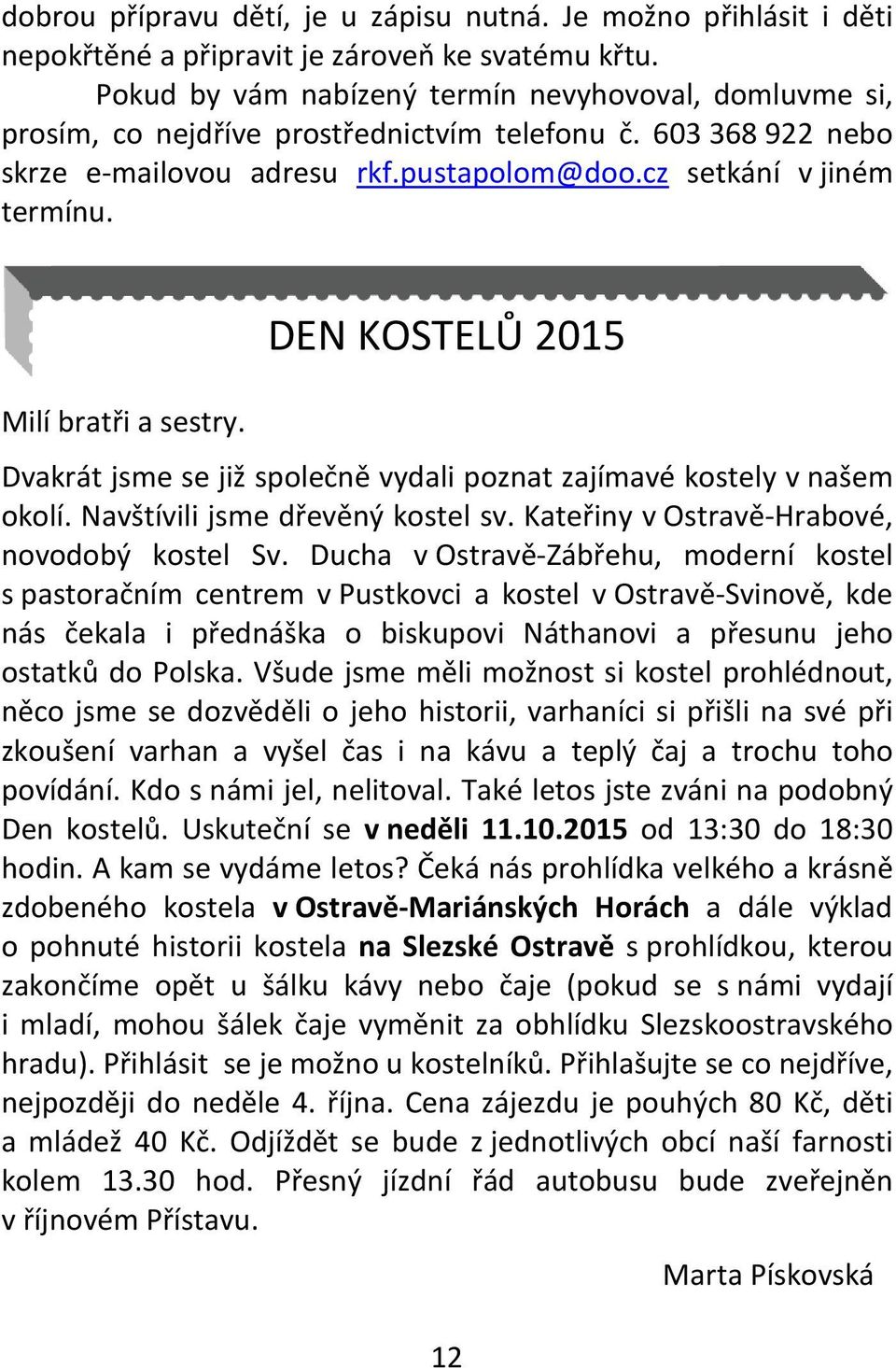 dobrou přípravu dětí, je u zápisu nutná. Je možno přihlásit i děti nepokřtěné a připravit je zároveň ke svatému křtu.

Pokud by vám nabízený termín nevyhovoval, domluvme si, prosím, co nejdříve prostřednictvím telefonu č. 603 368 922 nebo skrze e-mailovou adresu rkf.pustapolom@doo.cz setkání v jiném termínu.

DEN KOSTELŮ 2015

Milí bratři a sestry.

Dvakrát jsme se již společně vydali poznat zajímavé kostely v našem okolí. Navštívili jsme dřevěný kostel sv. Kateřiny v Ostravě-Hrabové, novodobý kostel Sv. Ducha v Ostravě-Zábřehu, moderní kostel s pastoračním centrem v Pustkovci a kostel v Ostravě-Svinově, kde nás čekala i přednáška o biskupovi Náthanovi a přesunu jeho ostatků do Polska. Všude jsme měli možnost si kostel prohlédnout, něco jsme se dozvěděli o jeho historii, varhaníci si přišli na své při zkoušení varhan a vyšel čas i na kávu a teplý čaj a trochu toho povídání. Kdo s námi jel, nelitoval. Také letos jste zváni na podobný Den kostelů. Uskuteční se v neděli 11.10.2015 od 13:30 do 18:30 hodin. A kam se vydáme letos? Čeká nás prohlídka velkého a krásně zdobeného kostela v Ostravě-Mariánských Horách a dále výklad o pohnuté historii kostela na Slezské Ostravě s prohlídkou, kterou zakončíme opět u šálku kávy nebo čaje (pokud se s námi vydají i mladí, mohou šálek čaje vyměnit za obhlídku Slezskoostravského hradu). Přihlásit se je možno u kostelníků. Přihlašujte se co nejdříve, nejpozději do neděle 4. října. Cena zájezdu je pouhých 80 Kč, děti a mládež 40 Kč. Odjíždět se bude z jednotlivých obcí naší farnosti kolem 13.30 hod. Přesný jízdní řád autobusu bude zveřejněn v říjnovém Přístavu.

Marta Pískovská

12